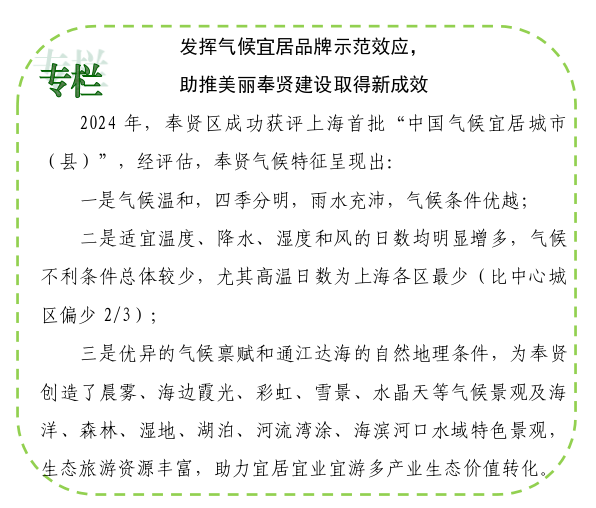 专栏

发挥气候宜居品牌示范效应，
助推美丽奉贤建设取得新成效

2024 年，奉贤区成功获评上海首批“中国气候宜居城市（县）”，经评估，奉贤气候特征呈现出：

一是气候温和，四季分明，雨水充沛，气候条件优越；

二是适宜温度、降水、湿度和风的日数均明显增多，气候不利条件总体较少，尤其高温日数为上海各区最少（比中心城区偏少 2/3）；

三是优异的气候禀赋和通江达海的自然地理条件，为奉贤创造了晨雾、海边霞光、彩虹、雪景、水晶天等气候景观及海洋、森林、湿地、湖泊、河流湾涂、海滨河口水域特色景观，生态旅游资源丰富，助力宜居宜业宜游多产业生态价值转化。